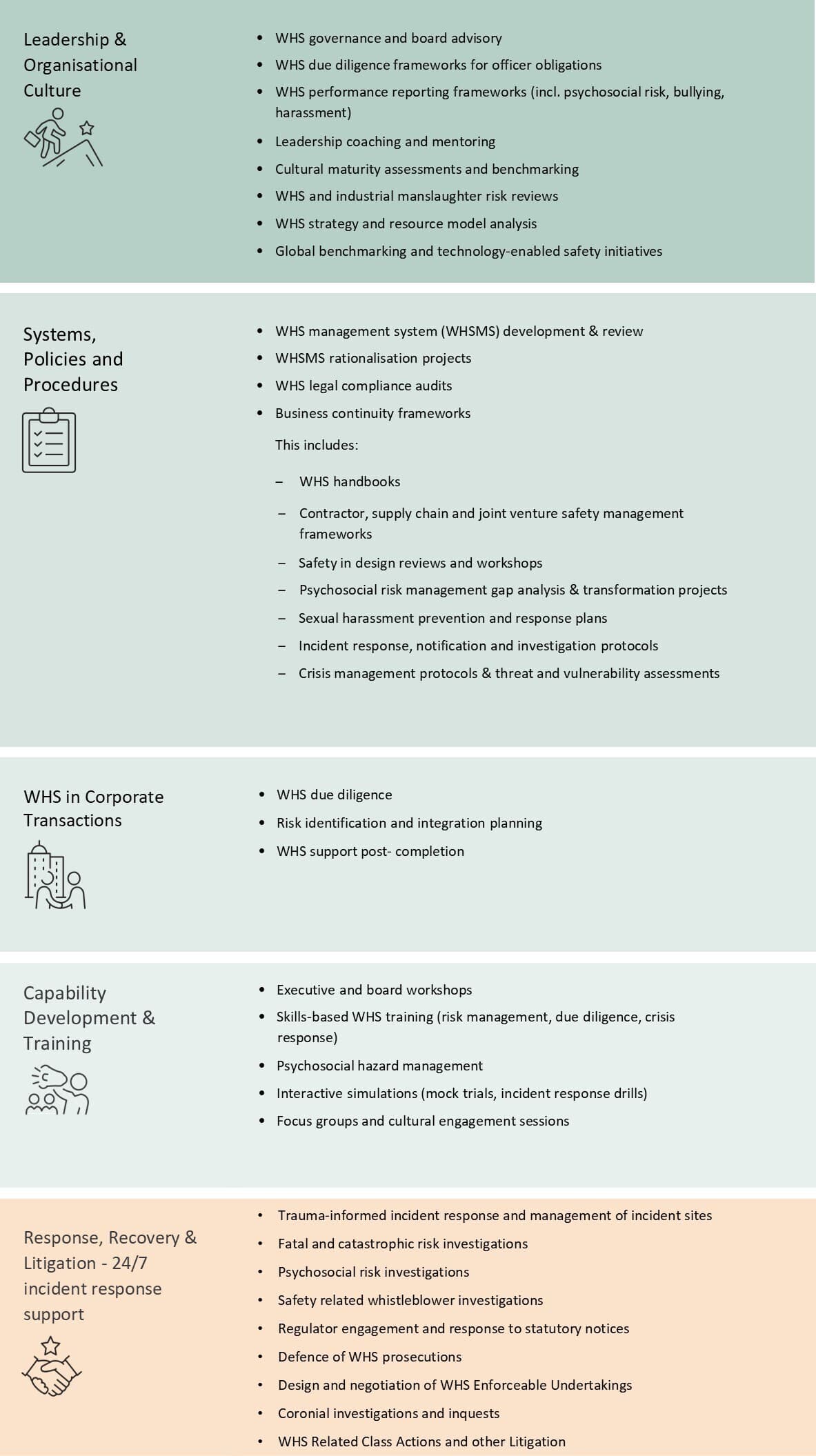 Leadership & Organisational Culture

- WHS governance and board advisory
- WHS due diligence frameworks for officer obligations
- WHS performance reporting frameworks (incl. psychosocial risk, bullying, harassment)
- Leadership coaching and mentoring
- Cultural maturity assessments and benchmarking
- WHS and industrial manslaughter risk reviews
- WHS strategy and resource model analysis
- Global benchmarking and technology-enabled safety initiatives

Systems, Policies and Procedures

- WHS management system (WHSMS) development & review
- WHSMS rationalisation projects
- WHS legal compliance audits
- Business continuity frameworks

This includes:

– WHS handbooks
– Contractor, supply chain and joint venture safety management frameworks
– Safety in design reviews and workshops
– Psychosocial risk management gap analysis & transformation projects
– Sexual harassment prevention and response plans
– Incident response, notification and investigation protocols
– Crisis management protocols & threat and vulnerability assessments

WHS in Corporate Transactions

- WHS due diligence
- Risk identification and integration planning
- WHS support post- completion

Capability Development & Training

- Executive and board workshops
- Skills-based WHS training (risk management, due diligence, crisis response)
- Psychosocial hazard management
- Interactive simulations (mock trials, incident response drills)
- Focus groups and cultural engagement sessions

Response, Recovery & Litigation - 24/7 incident response support

- Trauma-informed incident response and management of incident sites
- Fatal and catastrophic risk investigations
- Psychosocial risk investigations
- Safety related whistleblower investigations
- Regulator engagement and response to statutory notices
- Defence of WHS prosecutions
- Design and negotiation of WHS Enforceable Undertakings
- Coronial investigations and inquests
- WHS Related Class Actions and other Litigation